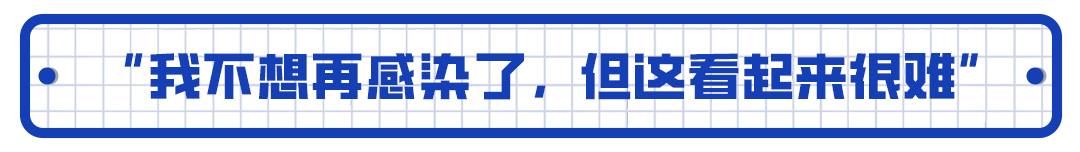 “我不想再感染了，但这看起来很难”